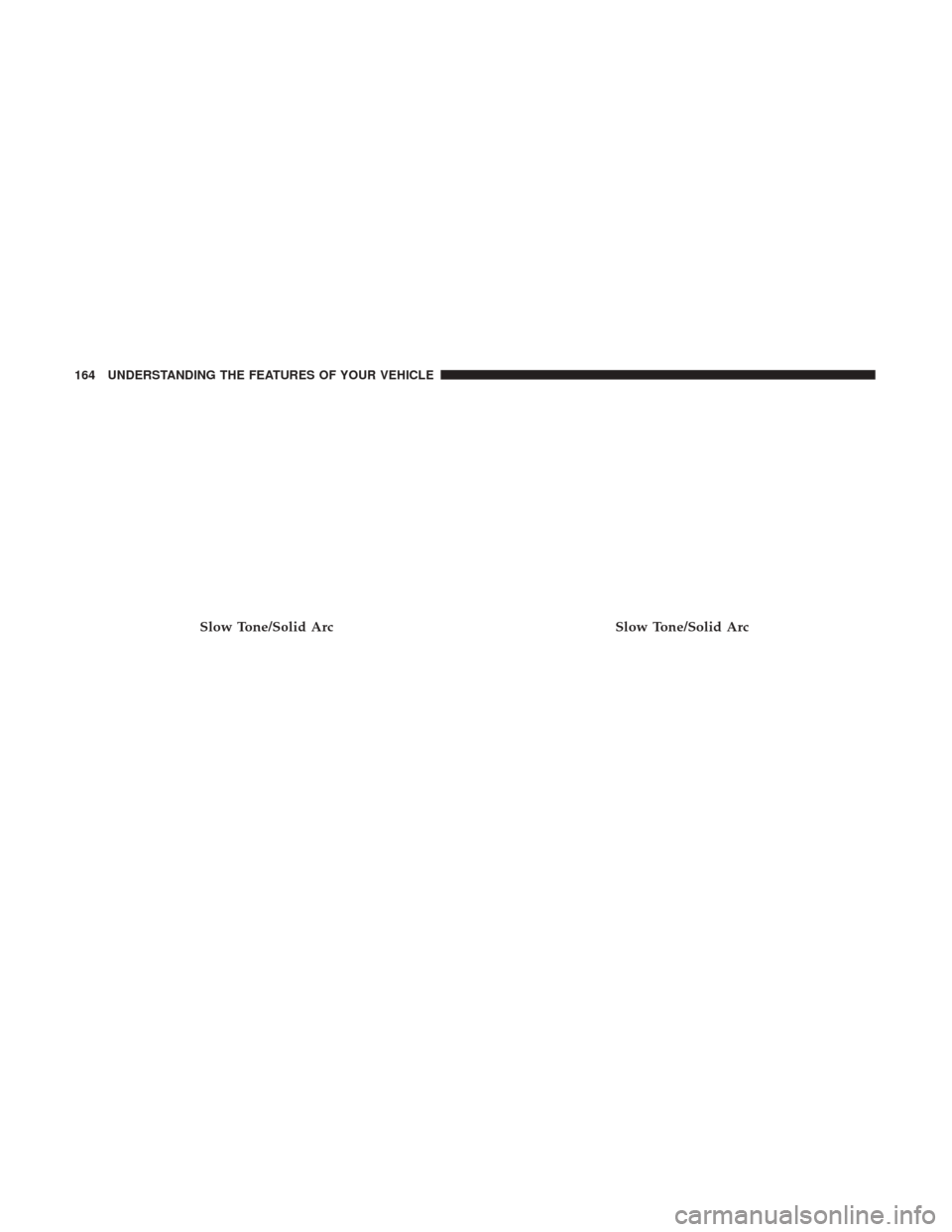 164 UNDERSTANDING THE FEATURES OF YOUR VEHICLE

Slow Tone/Solid Arc

Slow Tone/Solid Arc

carmanualsonline.info